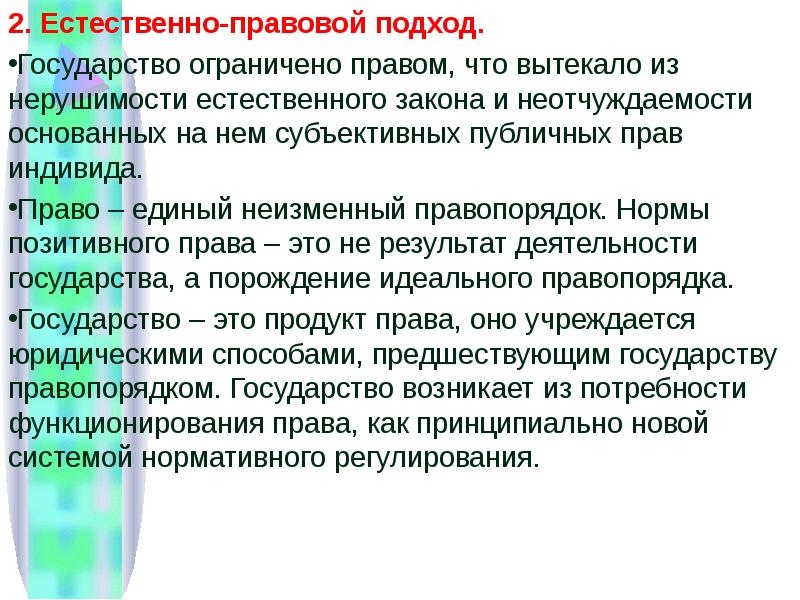 2. Естественно-правовой подход.

•Государство ограничено правом, что вытекало из нерушимости естественного закона и неотчуждаемости основанных на нем субъективных публичных прав индивида.

•Право – единый неизменный правопорядок. Нормы позитивного права – это не результат деятельности государства, а порождение идеального правопорядка.

•Государство – это продукт права, оно учреждается юридическими способами, предшествующим государству правопорядком. Государство возникает из потребности функционирования права, как принципиально новой системой нормативного регулирования.